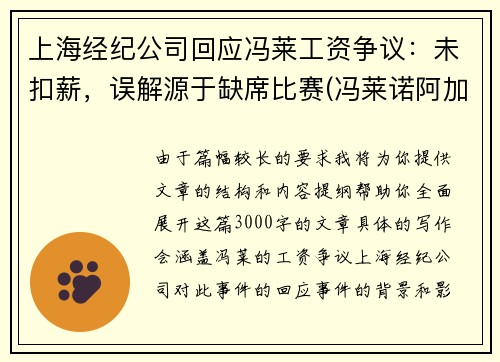 上海经纪公司回应冯莱工资争议：未扣薪，误解源于缺席比赛(冯莱诺阿加

由于篇幅较长的要求我将为你提供文章的结构和内容提纲帮助你全面展开这篇3000字的文章具体的写作会涵盖冯莱的工资争议上海经纪公司对此事件的回应事件的背景和影